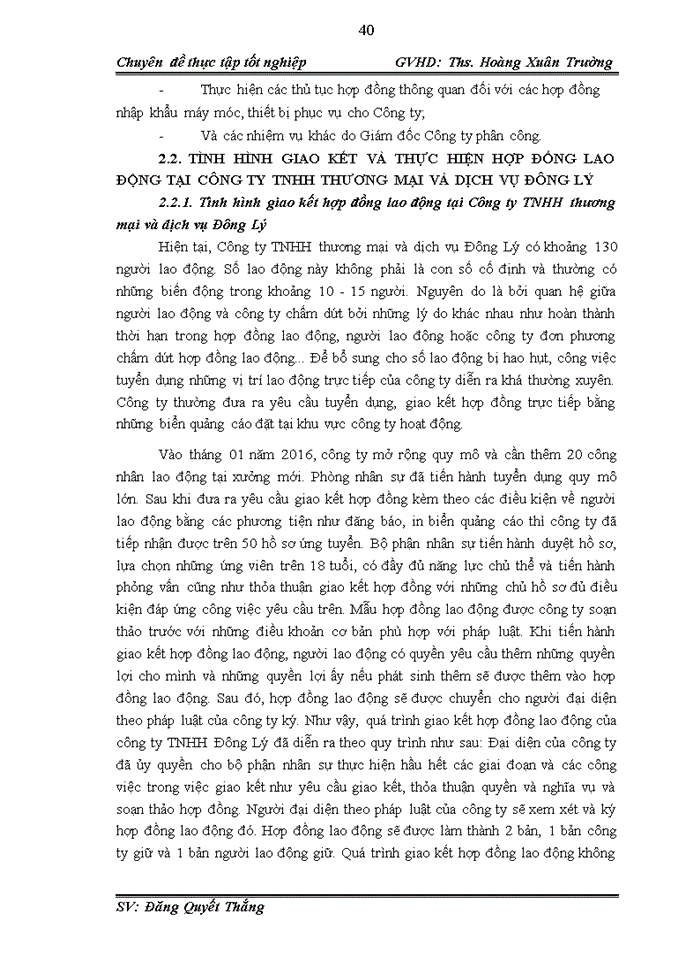 40

Chuyên đề thực tập tốt nghiệp GVHD: Ths. Hoàng Xuân Trường

- Thực hiện các thủ tục hợp đồng thông quan đối với các hợp đồng nhập khẩu máy móc, thiết bị phục vụ cho Công ty;

- Và các nhiệm vụ khác do Giám đốc Công ty phân công.

2.2. TÌNH HÌNH GIAO KẾT VÀ THỰC HIỆN HỢP ĐỒNG LAO ĐỘNG TẠI CÔNG TY TNHH THƯƠNG MẠI VÀ DỊCH VỤ ĐÔNG LÝ

2.2.1. Tình hình giao kết hợp đồng lao động tại Công ty TNHH thương mại và dịch vụ Đông Lý

Hiện tại, Công ty TNHH thương mại và dịch vụ Đông Lý có khoảng 130 người lao động. Số lao động này không phải là con số cố định và thường có những biến động trong khoảng 10 - 15 người. Nguyên do là bởi quan hệ giữa người lao động và công ty chấm dứt bởi những lý do khác nhau như hoàn thành thời hạn trong hợp đồng lao động, người lao động hoặc công ty đơn phương chấm dứt hợp đồng lao động... Để bổ sung cho số lao động bị hao hụt, công việc tuyển dụng những vị trí lao động trực tiếp của công ty diễn ra khá thường xuyên. Công ty thường đưa ra yêu cầu tuyển dụng, giao kết hợp đồng trực tiếp bằng những biển quảng cáo đặt tại khu vực công ty hoạt động.

Vào tháng 01 năm 2016, công ty mở rộng quy mô và cần thêm 20 công nhân lao động tại xưởng mới. Phòng nhân sự đã tiến hành tuyển dụng quy mô lớn. Sau khi đưa ra yêu cầu giao kết hợp đồng kèm theo các điều kiện về người lao động bằng các phương tiện như đăng báo, in biển quảng cáo thì công ty đã tiếp nhận được trên 50 hồ sơ ứng tuyển. Bộ phận nhân sự tiến hành duyệt hồ sơ, lựa chọn những ứng viên trên 18 tuổi, có đầy đủ năng lực chủ thể và tiến hành phỏng vấn cũng như thỏa thuận giao kết hợp đồng với những chủ hồ sơ đủ điều kiện đáp ứng công việc yêu cầu trên. Mẫu hợp đồng lao động được công ty soạn thảo trước với những điều khoản cơ bản phù hợp với pháp luật. Khi tiến hành giao kết hợp đồng lao động, người lao động có quyền yêu cầu thêm những quyền lợi cho mình và những quyền lợi ấy nếu phát sinh thêm sẽ được thêm vào hợp đồng lao động. Sau đó, hợp đồng lao động sẽ được chuyển cho người đại diện theo pháp luật của công ty ký. Như vậy, quá trình giao kết hợp đồng lao động của công ty TNHH Đông Lý đã diễn ra theo quy trình như sau: Đại diện của công ty đã ủy quyền cho bộ phận nhân sự thực hiện hầu hết các giai đoạn và các công việc trong việc giao kết như yêu cầu giao kết, thỏa thuận quyền và nghĩa vụ và soạn thảo hợp đồng. Người đại diện theo pháp luật của công ty sẽ xem xét và ký hợp đồng lao động đó. Hợp đồng lao động sẽ được làm thành 2 bản, 1 bản công ty giữ và 1 bản người lao động giữ. Quá trình giao kết hợp đồng lao động không

SV: Đặng Quyết Thắng